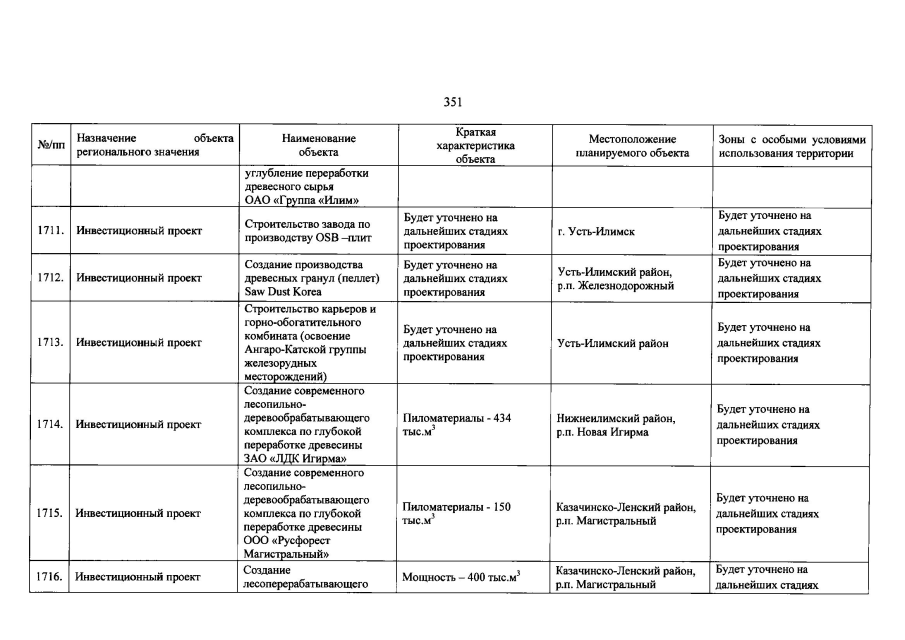 351

| №/пп | Назначение объекта регионального значения | Наименование объекта | Краткая характеристика объекта | Местоположение планируемого объекта | Зоны с особыми условиями использования территории |
|---|---|---|---|---|---|
| | | углубление переработки древесного сырья ОАО «Группа «Илим» | | | |
| 1711. | Инвестиционный проект | Строительство завода по производству OSB –плит | Будет уточнено на дальнейших стадиях проектирования | г. Усть-Илимск | Будет уточнено на дальнейших стадиях проектирования |
| 1712. | Инвестиционный проект | Создание производства древесных гранул (пеллет) Saw Dust Korea | Будет уточнено на дальнейших стадиях проектирования | Усть-Илимский район, р.п. Железнодорожный | Будет уточнено на дальнейших стадиях проектирования |
| 1713. | Инвестиционный проект | Строительство карьеров и горно-обогатительного комбината (освоение Ангаро-Катской группы железорудных месторождений) | Будет уточнено на дальнейших стадиях проектирования | Усть-Илимский район | Будет уточнено на дальнейших стадиях проектирования |
| 1714. | Инвестиционный проект | Создание современного лесопильно-деревообрабатывающего комплекса по глубокой переработке древесины ЗАО «ЛДК Игирма» | Пиломатериалы - 434 тыс.$м^3$ | Нижнеилимский район, р.п. Новая Игирма | Будет уточнено на дальнейших стадиях проектирования |
| 1715. | Инвестиционный проект | Создание современного лесопильно-деревообрабатывающего комплекса по глубокой переработке древесины ООО «Русфорест Магистральный» | Пиломатериалы - 150 тыс.$м^3$ | Казачинско-Ленский район, р.п. Магистральный | Будет уточнено на дальнейших стадиях проектирования |
| 1716. | Инвестиционный проект | Создание лесоперерабатывающего | Мощность – 400 тыс.$м^3$ | Казачинско-Ленский район, р.п. Магистральный | Будет уточнено на дальнейших стадиях |